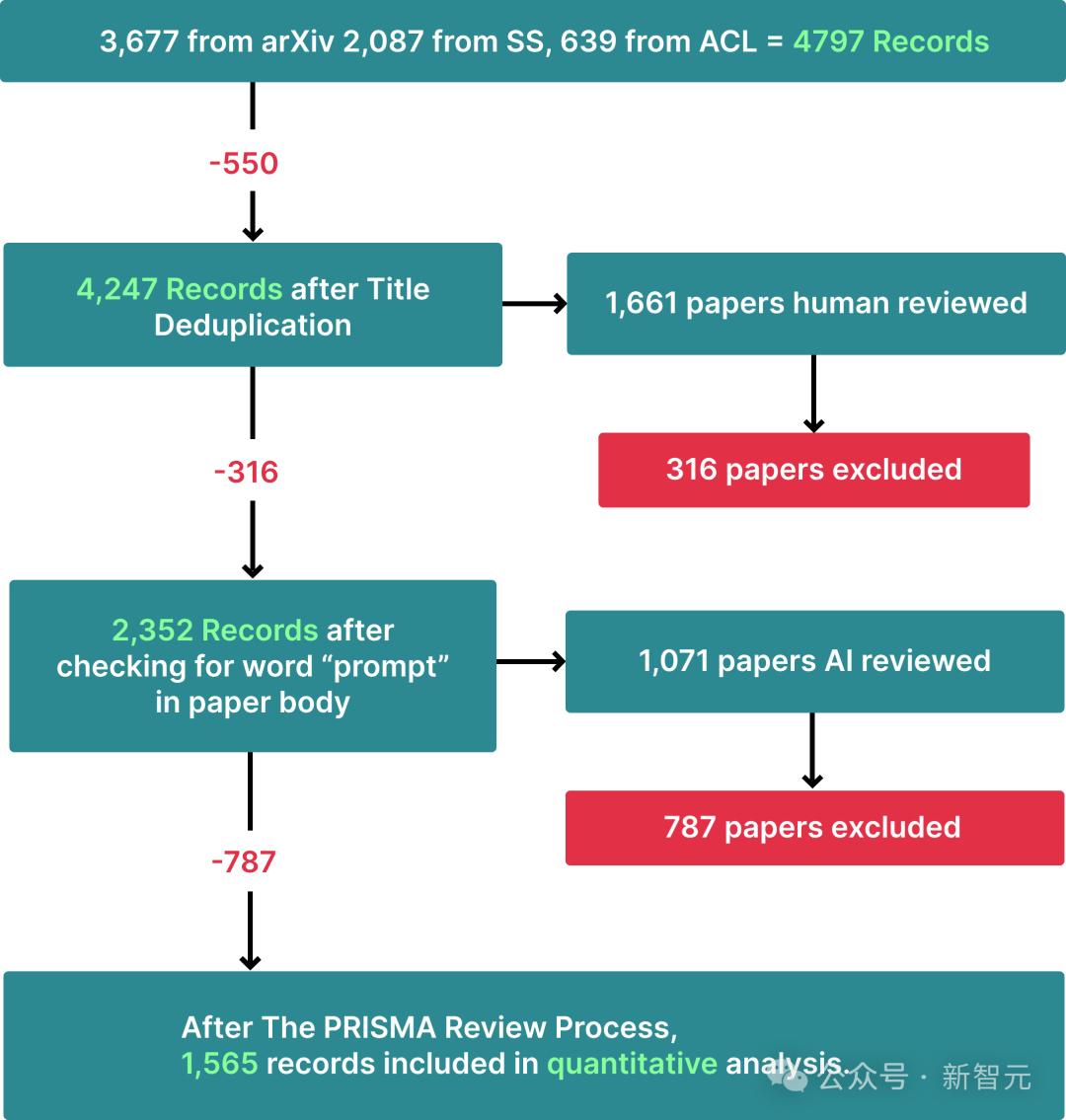 3,677 from arXiv 2,087 from SS, 639 from ACL = 4797 Records

-550

4,247 Records after Title Deduplication

1,661 papers human reviewed

316 papers excluded

-316

2,352 Records after checking for word “prompt” in paper body

1,071 papers AI reviewed

787 papers excluded

-787

After The PRISMA Review Process, 1,565 records included in quantitative analysis.

公众号 · 新智元